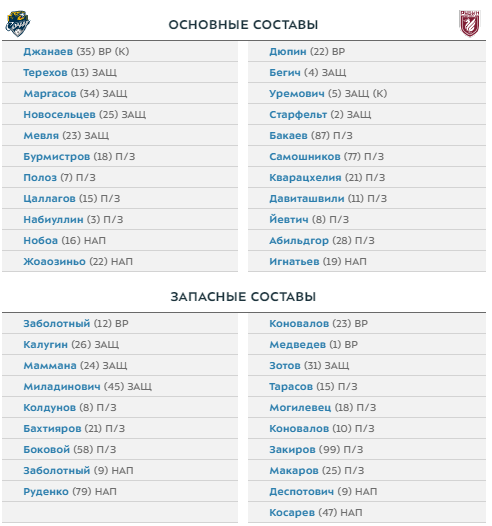 ОСНОВНЫЕ СОСТАВЫ

Джанаев (35) ВР (К)
Терехов (13) ЗАЩ
Маргасов (34) ЗАЩ
Новосельцев (25) ЗАЩ
Мевля (23) ЗАЩ
Бурмистров (18) П/З
Полоз (7) П/З
Цаллагов (15) П/З
Набиуллин (3) П/З
Нобоа (16) НАП
Жоаозиньо (22) НАП

Дюпин (22) ВР
Бегич (4) ЗАЩ
Уремович (5) ЗАЩ (К)
Старфельт (2) ЗАЩ
Бакаев (87) П/З
Самошников (77) П/З
Кварацхелия (21) П/З
Давиташвили (11) П/З
Йевтич (8) П/З
Абильдгор (28) П/З
Игнатьев (19) НАП

ЗАПАСНЫЕ СОСТАВЫ

Заболотный (12) ВР
Калугин (26) ЗАЩ
Маммана (24) ЗАЩ
Миладинович (45) ЗАЩ
Колдунов (8) П/З
Бахтияров (21) П/З
Боковой (58) П/З
Заболотный (9) НАП
Руденко (79) НАП

Коновалов (23) ВР
Медведев (1) ВР
Зотов (31) ЗАЩ
Тарасов (15) П/З
Могилевец (18) П/З
Коновалов (10) П/З
Закиров (99) П/З
Макаров (25) П/З
Деспотович (9) НАП
Косарев (47) НАП